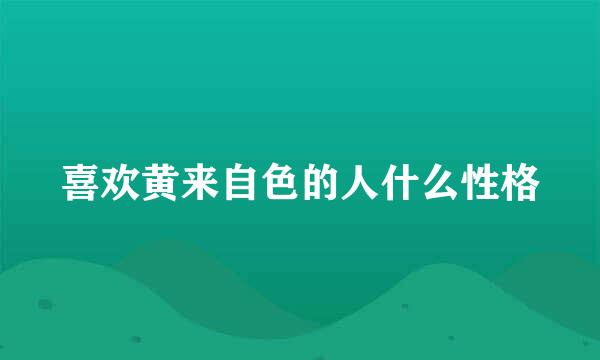 喜欢黄来自色的人什么性格